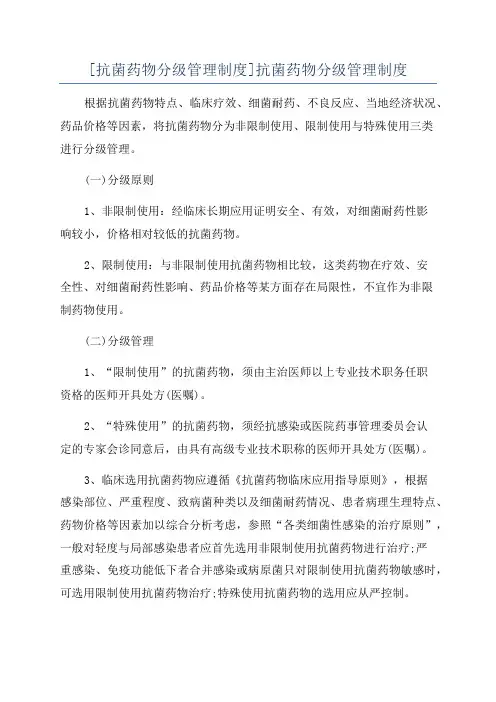 [抗菌药物分级管理制度]抗菌药物分级管理制度

根据抗菌药物特点、临床疗效、细菌耐药、不良反应、当地经济状况、药品价格等因素，将抗菌药物分为非限制使用、限制使用与特殊使用三类进行分级管理。

(一)分级原则

1、非限制使用：经临床长期应用证明安全、有效，对细菌耐药性影响较小，价格相对较低的抗菌药物。

2、限制使用：与非限制使用抗菌药物相比较，这类药物在疗效、安全性、对细菌耐药性影响、药品价格等某方面存在局限性，不宜作为非限制药物使用。

(二)分级管理

1、“限制使用”的抗菌药物，须由主治医师以上专业技术职务任职资格的医师开具处方(医嘱)。

2、“特殊使用”的抗菌药物，须经抗感染或医院药事管理委员会认定的专家会诊同意后，由具有高级专业技术职称的医师开具处方(医嘱)。

3、临床选用抗菌药物应遵循《抗菌药物临床应用指导原则》，根据感染部位、严重程度、致病菌种类以及细菌耐药情况、患者病理生理特点、药物价格等因素加以综合分析考虑，参照“各类细菌性感染的治疗原则”，一般对轻度与局部感染患者应首先选用非限制使用抗菌药物进行治疗;严重感染、免疫功能低下者合并感染或病原菌只对限制使用抗菌药物敏感时，可选用限制使用抗菌药物治疗;特殊使用抗菌药物的选用应从严控制。